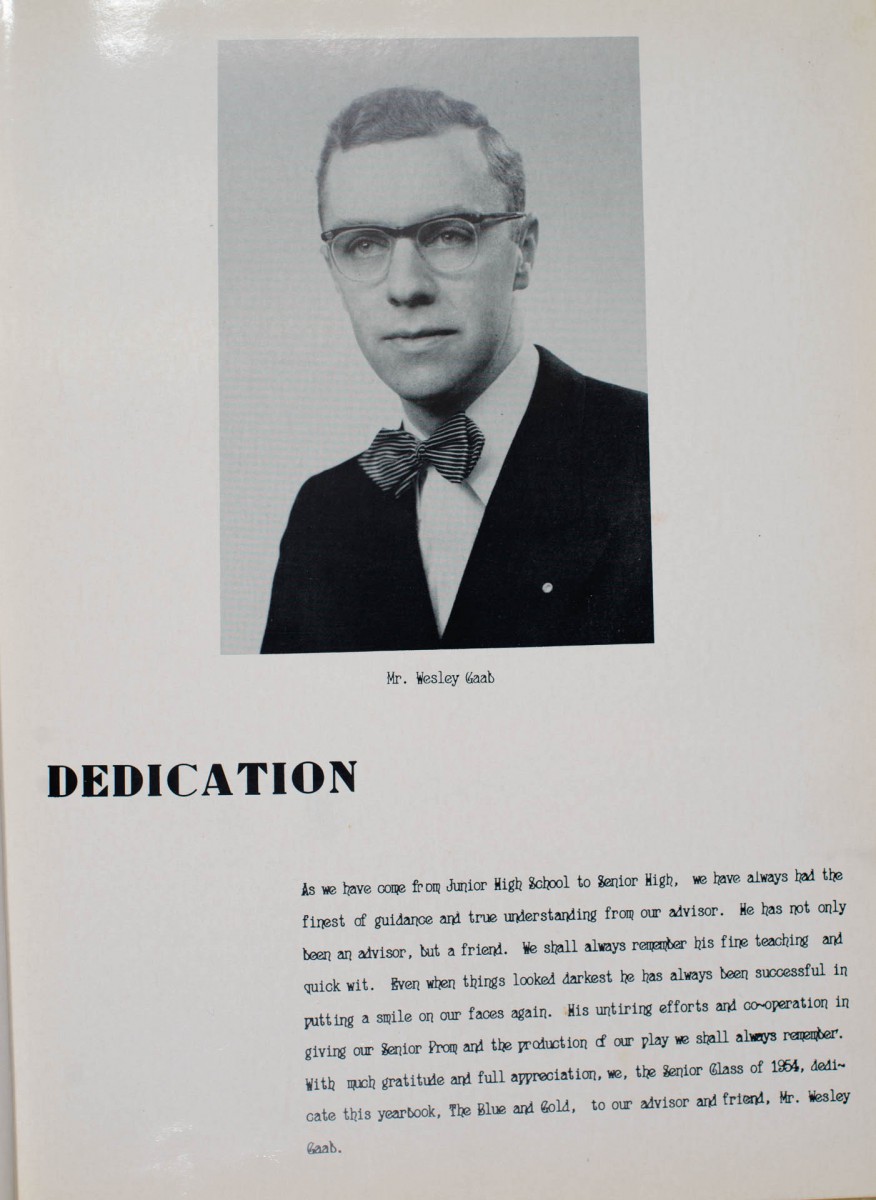 Mr. Wesley Gaab

DEDICATION

As we have come from Junior High School to Senior High, we have always had the finest of guidance and true understanding from our advisor. He has not only been an advisor, but a friend. We shall always remember his fine teaching and quick wit. Even when things looked darkest he has always been successful in putting a smile on our faces again. His untiring efforts and co-operation in giving our Senior Prom and the production of our play we shall always remember. With much gratitude and full appreciation, we, the Senior Class of 1954, dedicate this yearbook, The Blue and Gold, to our advisor and friend, Mr. Wesley Gaab.